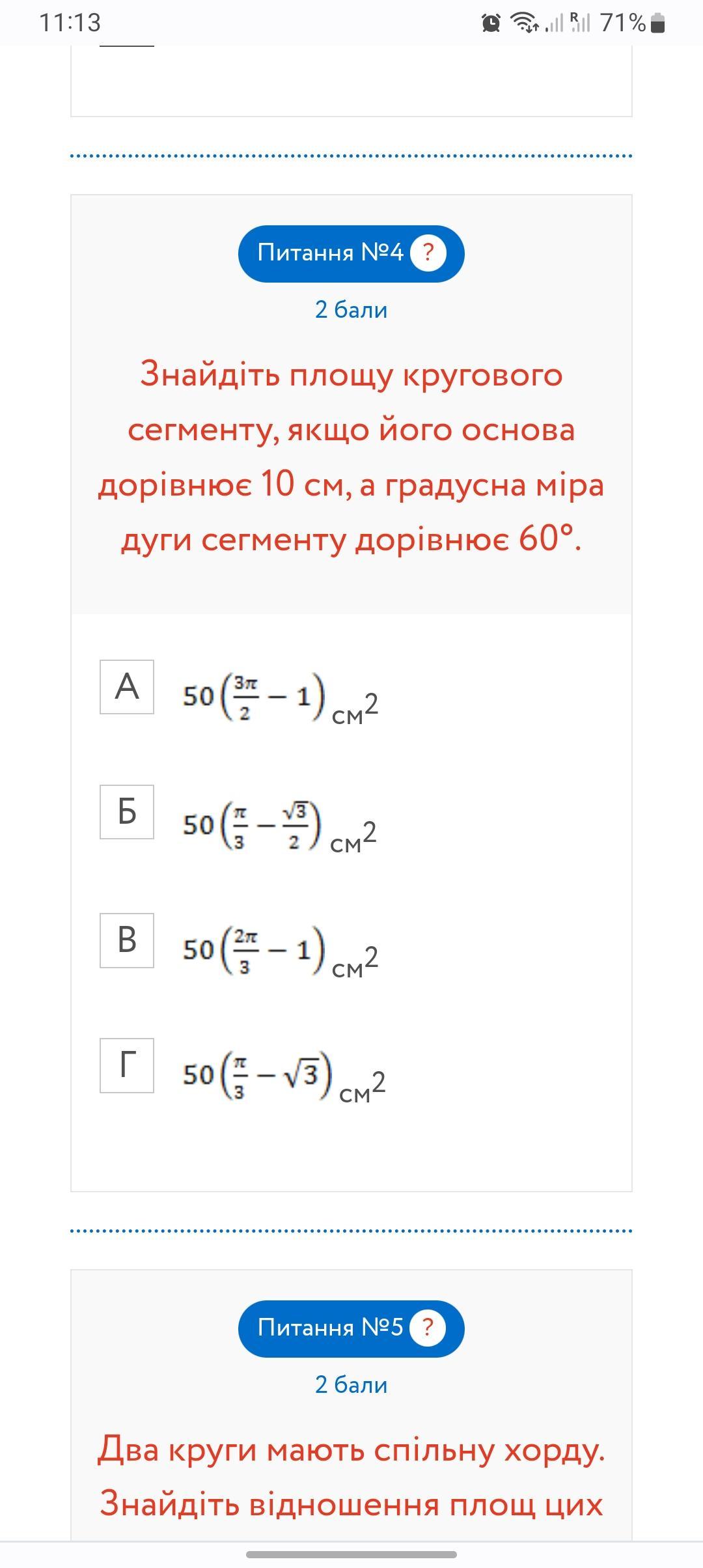 11:13 71%

Питання №4 ?

2 бали

Знайдіть площу кругового сегменту, якщо його основа дорівнює 10 см, а градусна міра дуги сегменту дорівнює 60°.

А $50\left(\frac{3\pi}{2}-1\right)$ см$^2$

Б $50\left(\frac{\pi}{3}-\frac{\sqrt{3}}{2}\right)$ см$^2$

В $50\left(\frac{2\pi}{3}-1\right)$ см$^2$

Г $50\left(\frac{\pi}{3}-\sqrt{3}\right)$ см$^2$

Питання №5 ?

2 бали

Два круги мають спільну хорду. Знайдіть відношення площ цих